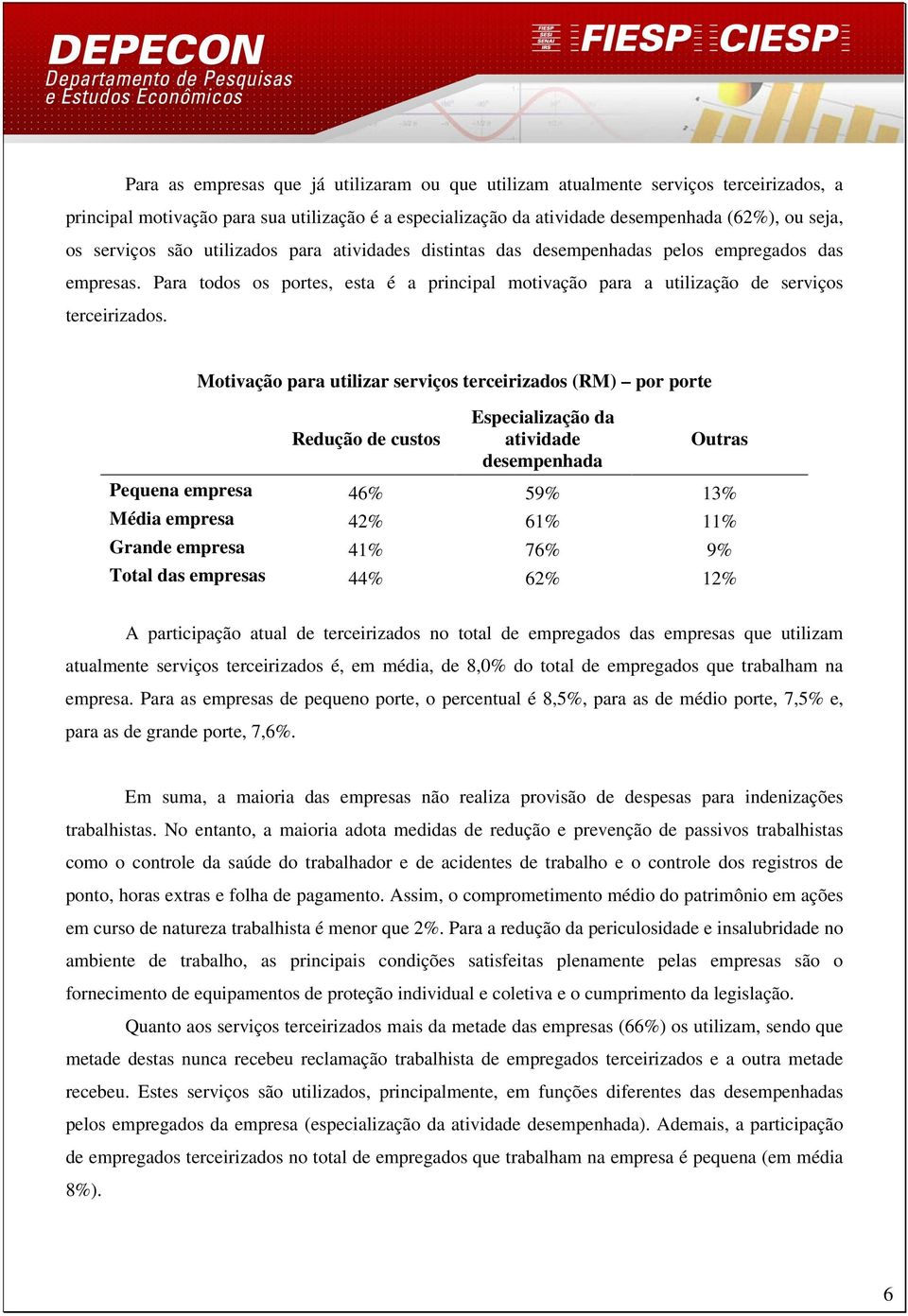 DEPECON
Departamento de Pesquisas e Estudos Econômicos

FIESP SESI SENAI IRS FIESP CIESP

Para as empresas que já utilizaram ou que utilizam atualmente serviços terceirizados, a principal motivação para sua utilização é a especialização da atividade desempenhada (62%), ou seja, os serviços são utilizados para atividades distintas das desempenhadas pelos empregados das empresas. Para todos os portes, esta é a principal motivação para a utilização de serviços terceirizados.

Motivação para utilizar serviços terceirizados (RM) – por porte

| | Redução de custos | Especialização da atividade desempenhada | Outras |
|---|---|---|---|
| Pequena empresa | 46% | 59% | 13% |
| Média empresa | 42% | 61% | 11% |
| Grande empresa | 41% | 76% | 9% |
| Total das empresas | 44% | 62% | 12% |

A participação atual de terceirizados no total de empregados das empresas que utilizam atualmente serviços terceirizados é, em média, de 8,0% do total de empregados que trabalham na empresa. Para as empresas de pequeno porte, o percentual é 8,5%, para as de médio porte, 7,5% e, para as de grande porte, 7,6%.

Em suma, a maioria das empresas não realiza provisão de despesas para indenizações trabalhistas. No entanto, a maioria adota medidas de redução e prevenção de passivos trabalhistas como o controle da saúde do trabalhador e de acidentes de trabalho e o controle dos registros de ponto, horas extras e folha de pagamento. Assim, o comprometimento médio do patrimônio em ações em curso de natureza trabalhista é menor que 2%. Para a redução da periculosidade e insalubridade no ambiente de trabalho, as principais condições satisfeitas plenamente pelas empresas são o fornecimento de equipamentos de proteção individual e coletiva e o cumprimento da legislação.

Quanto aos serviços terceirizados mais da metade das empresas (66%) os utilizam, sendo que metade destas nunca recebeu reclamação trabalhista de empregados terceirizados e a outra metade recebeu. Estes serviços são utilizados, principalmente, em funções diferentes das desempenhadas pelos empregados da empresa (especialização da atividade desempenhada). Ademais, a participação de empregados terceirizados no total de empregados que trabalham na empresa é pequena (em média 8%).

6